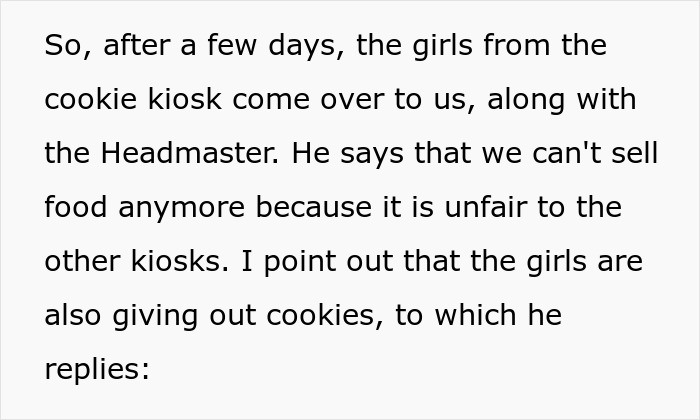 So, after a few days, the girls from the cookie kiosk come over to us, along with the Headmaster. He says that we can't sell food anymore because it is unfair to the other kiosks. I point out that the girls are also giving out cookies, to which he replies: